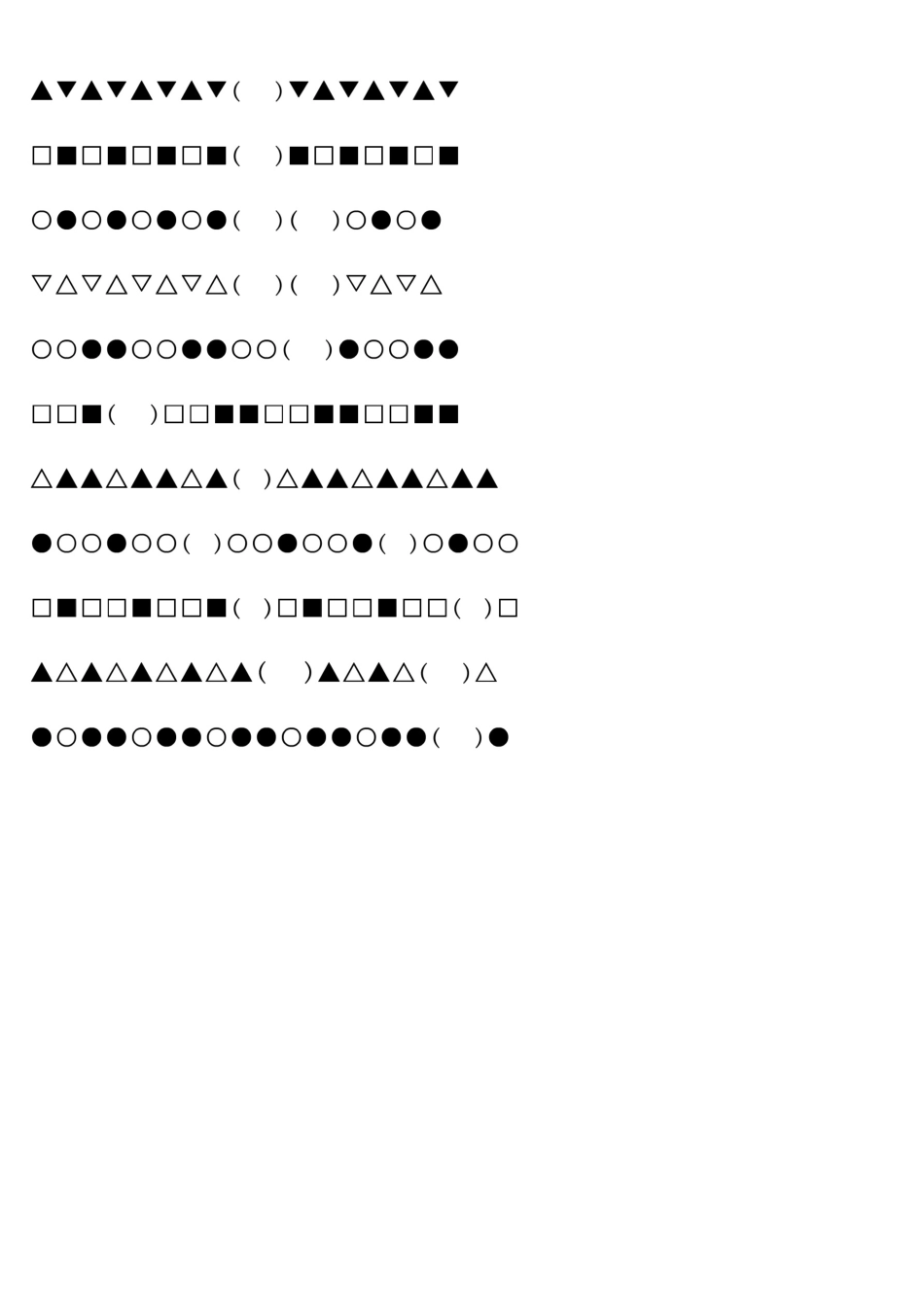 ▲▼▲▼▲▼▲▼(　)▼▲▼▲▼▲▼

□■□■□■□■(　)■□■□■□■

○●○●○●○●(　)(　)○●○●

▽△▽△▽△▽△(　)(　)▽△▽△

○○●●○○●●○○(　)●○○●●

□□■(　)□□■■□□■■□□■■

△▲▲△▲▲△▲(　)△▲▲△▲▲△▲▲

●○○●○○(　)○○●○○●(　)○●○○

□■□□■□□■(　)□■□□■□□(　)□

▲△▲△▲△▲△▲(　)▲△▲△(　)△

●○●●○●●○●●○●●○●●(　)●